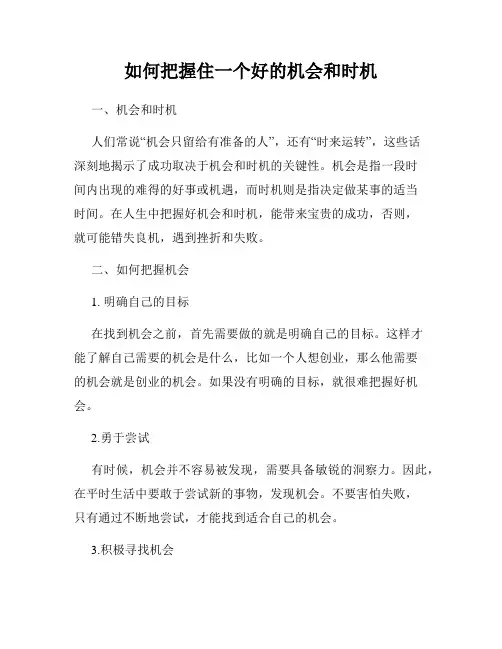 如何把握住一个好的机会和时机

一、机会和时机

人们常说“机会只留给有准备的人”，还有“时来运转”，这些话深刻地揭示了成功取决于机会和时机的关键性。机会是指一段时间内出现的难得的好事或机遇，而时机则是指决定做某事的适当时间。在人生中把握好机会和时机，能带来宝贵的成功，否则，就可能错失良机，遇到挫折和失败。

二、如何把握机会

1. 明确自己的目标

在找到机会之前，首先需要做的就是明确自己的目标。这样才能了解自己需要的机会是什么，比如一个人想创业，那么他需要的机会就是创业的机会。如果没有明确的目标，就很难把握好机会。

2.勇于尝试

有时候，机会并不容易被发现，需要具备敏锐的洞察力。因此，在平时生活中要敢于尝试新的事物，发现机会。不要害怕失败，只有通过不断地尝试，才能找到适合自己的机会。

3.积极寻找机会